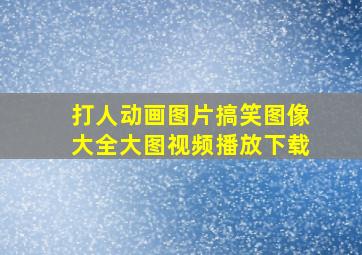 打人动画图片搞笑图像大全大图视频播放下载